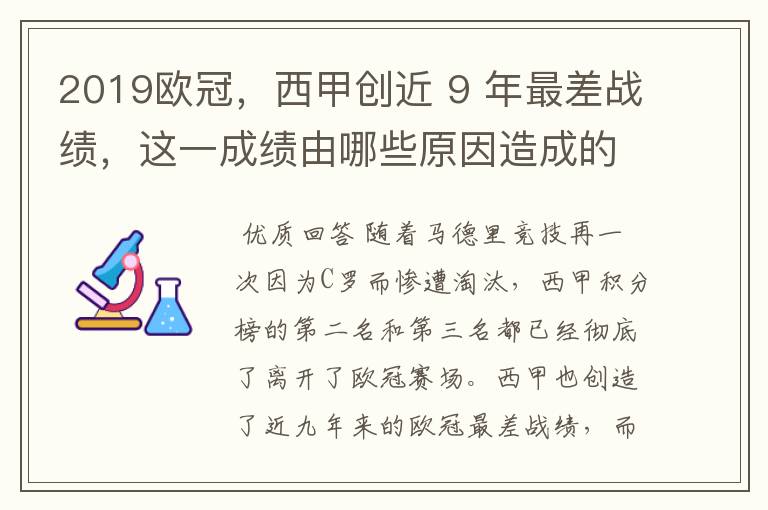 2019欧冠，西甲创近 9 年最差战绩，这一成绩由哪些原因造成的

优质回答 随着马德里竞技再一次因为C罗而惨遭淘汰，西甲积分榜的第二名和第三名都已经彻底了离开了欧冠赛场。西甲也创造了近九年来的欧冠最差战绩，而